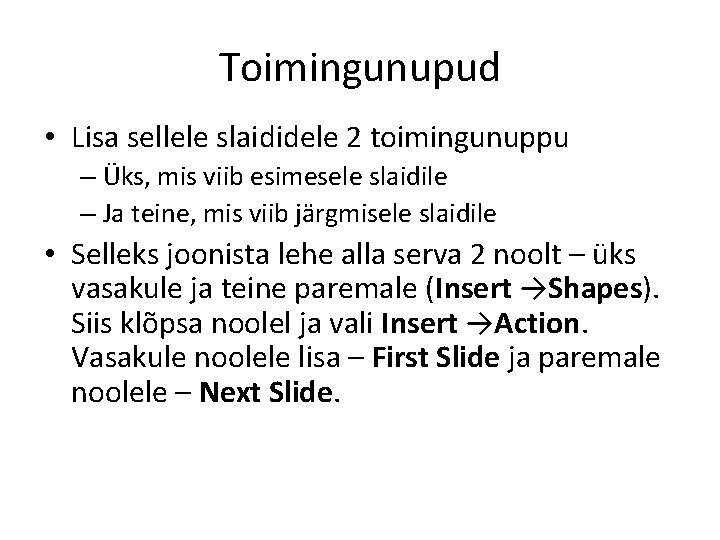 Toimingunupud

• Lisa sellele slaididele 2 toimingunuppu
– Üks, mis viib esimesele slaidile
– Ja teine, mis viib järgmisele slaidile

• Selleks joonista lehe alla serva 2 noolt – üks vasakule ja teine paremale (Insert →Shapes). Siis klõpsa noolel ja vali Insert →Action. Vasakule noolele lisa – First Slide ja paremale noolele – Next Slide.